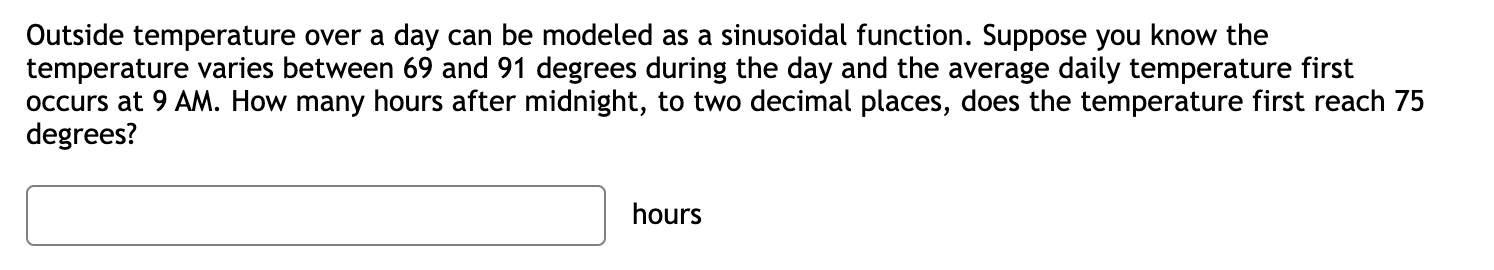 Outside temperature over a day can be modeled as a sinusoidal function. Suppose you know the temperature varies between 69 and 91 degrees during the day and the average daily temperature first occurs at 9 AM. How many hours after midnight, to two decimal places, does the temperature first reach 75 degrees?

hours